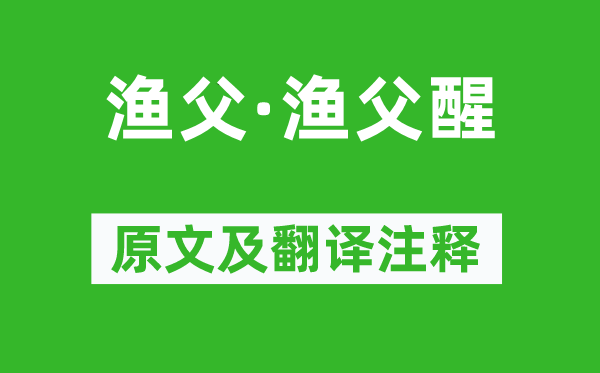 渔父·渔父醒

原文及翻译注释